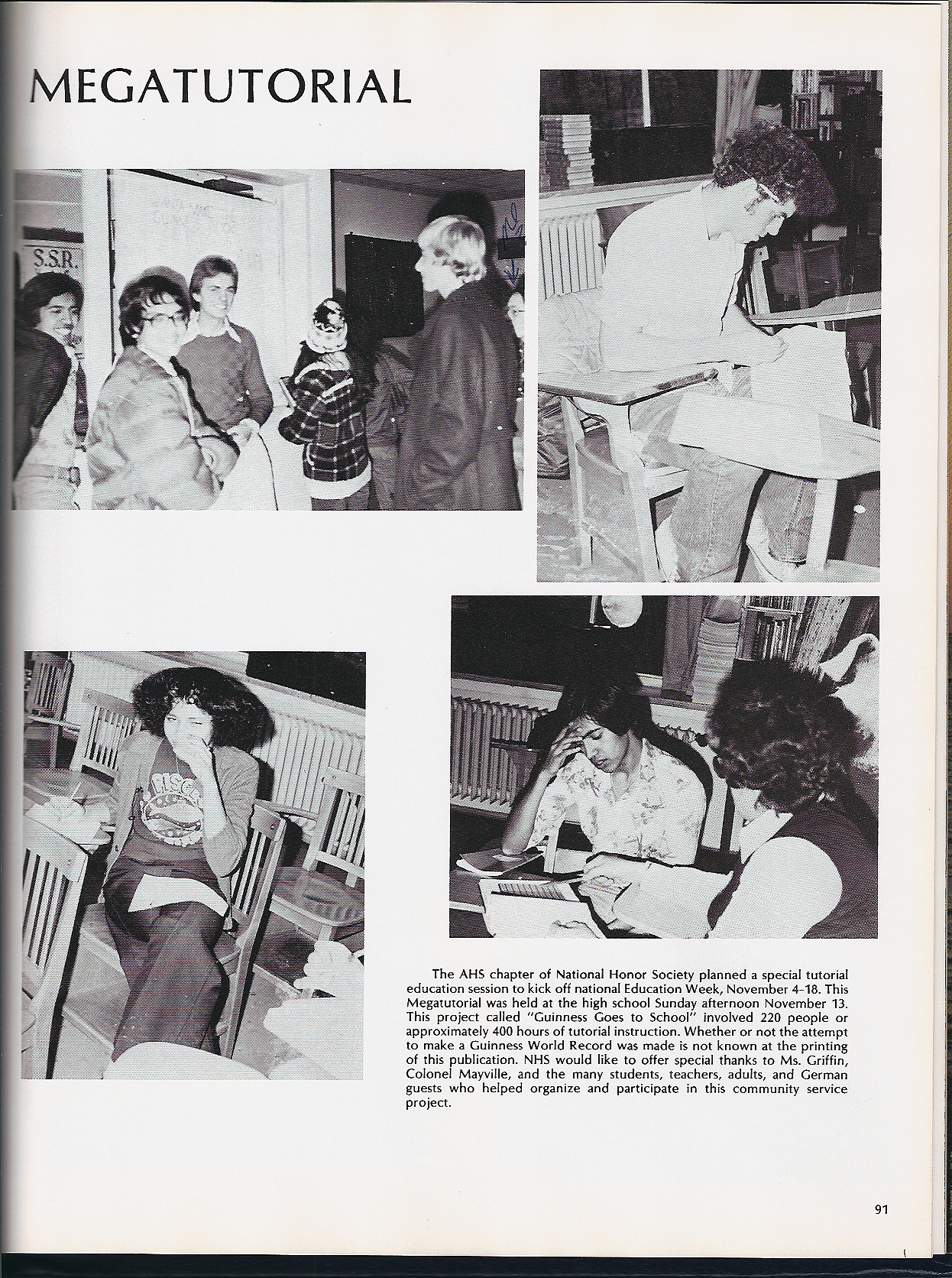 MEGATUTORIAL

S.S.R.

The AHS chapter of National Honor Society planned a special tutorial education session to kick off national Education Week, November 4-18. This Megatutorial was held at the high school Sunday afternoon November 13. This project called "Guinness Goes to School" involved 220 people or approximately 400 hours of tutorial instruction. Whether or not the attempt to make a Guinness World Record was made is not known at the printing of this publication. NHS would like to offer special thanks to Ms. Griffin, Colonel Mayville, and the many students, teachers, adults, and German guests who helped organize and participate in this community service project.

91